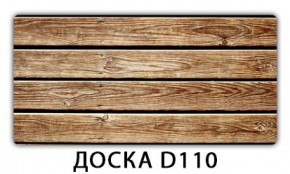 ДОСКА D110